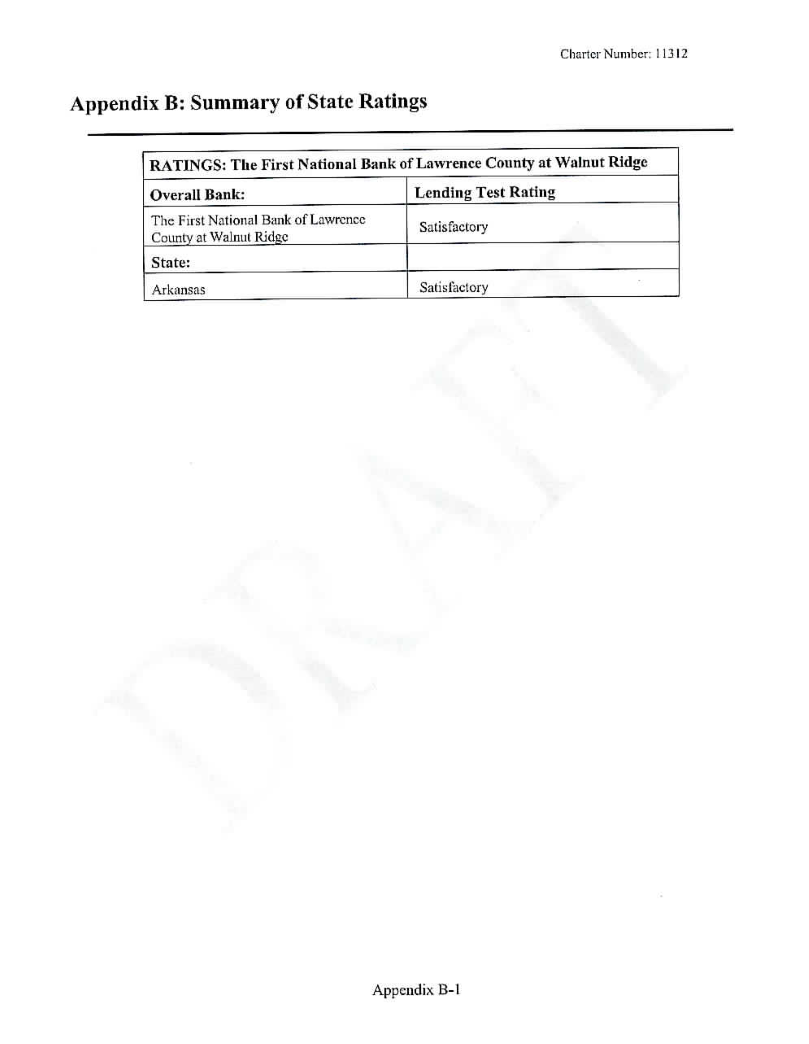 Charter Number: 11312

Appendix B: Summary of State Ratings

| RATINGS: The First National Bank of Lawrence County at Walnut Ridge | |
|---|---|
| Overall Bank: | Lending Test Rating |
| The First National Bank of Lawrence County at Walnut Ridge | Satisfactory |
| State: | |
| Arkansas | Satisfactory |

Appendix B-1

DRAFT